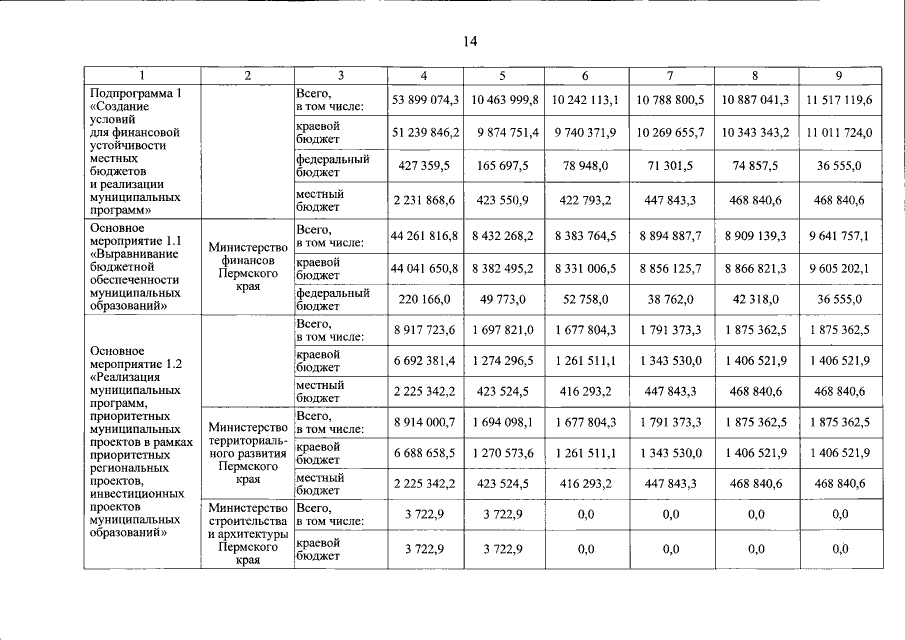 14

| 1 | 2 | 3 | 4 | 5 | 6 | 7 | 8 | 9 |
|---|---|---|---|---|---|---|---|---|
| Подпрограмма 1 «Создание условий для финансовой устойчивости местных бюджетов и реализации муниципальных программ» |  | Всего, в том числе: | 53 899 074,3 | 10 463 999,8 | 10 242 113,1 | 10 788 800,5 | 10 887 041,3 | 11 517 119,6 |
|  |  | краевой бюджет | 51 239 846,2 | 9 874 751,4 | 9 740 371,9 | 10 269 655,7 | 10 343 343,2 | 11 011 724,0 |
|  |  | федеральный бюджет | 427 359,5 | 165 697,5 | 78 948,0 | 71 301,5 | 74 857,5 | 36 555,0 |
|  |  | местный бюджет | 2 231 868,6 | 423 550,9 | 422 793,2 | 447 843,3 | 468 840,6 | 468 840,6 |
| Основное мероприятие 1.1 «Выравнивание бюджетной обеспеченности муниципальных образований» | Министерство финансов Пермского края | Всего, в том числе: | 44 261 816,8 | 8 432 268,2 | 8 383 764,5 | 8 894 887,7 | 8 909 139,3 | 9 641 757,1 |
|  |  | краевой бюджет | 44 041 650,8 | 8 382 495,2 | 8 331 006,5 | 8 856 125,7 | 8 866 821,3 | 9 605 202,1 |
|  |  | федеральный бюджет | 220 166,0 | 49 773,0 | 52 758,0 | 38 762,0 | 42 318,0 | 36 555,0 |
| Основное мероприятие 1.2 «Реализация муниципальных программ, приоритетных муниципальных проектов в рамках приоритетных региональных проектов, инвестиционных проектов муниципальных образований» |  | Всего, в том числе: | 8 917 723,6 | 1 697 821,0 | 1 677 804,3 | 1 791 373,3 | 1 875 362,5 | 1 875 362,5 |
|  |  | краевой бюджет | 6 692 381,4 | 1 274 296,5 | 1 261 511,1 | 1 343 530,0 | 1 406 521,9 | 1 406 521,9 |
|  |  | местный бюджет | 2 225 342,2 | 423 524,5 | 416 293,2 | 447 843,3 | 468 840,6 | 468 840,6 |
|  | Министерство территориального развития Пермского края | Всего, в том числе: | 8 914 000,7 | 1 694 098,1 | 1 677 804,3 | 1 791 373,3 | 1 875 362,5 | 1 875 362,5 |
|  |  | краевой бюджет | 6 688 658,5 | 1 270 573,6 | 1 261 511,1 | 1 343 530,0 | 1 406 521,9 | 1 406 521,9 |
|  |  | местный бюджет | 2 225 342,2 | 423 524,5 | 416 293,2 | 447 843,3 | 468 840,6 | 468 840,6 |
|  | Министерство строительства и архитектуры Пермского края | Всего, в том числе: | 3 722,9 | 3 722,9 | 0,0 | 0,0 | 0,0 | 0,0 |
|  |  | краевой бюджет | 3 722,9 | 3 722,9 | 0,0 | 0,0 | 0,0 | 0,0 |